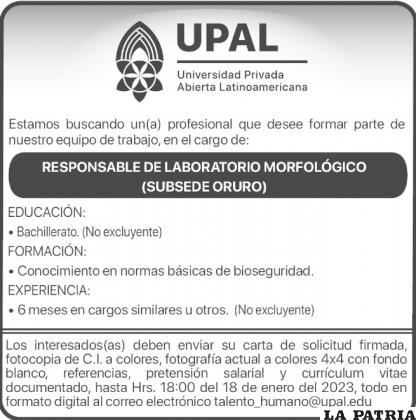 UPAL
Universidad Privada
Abierta Latinoamericana

Estamos buscando un(a) profesional que desee formar parte de nuestro equipo de trabajo, en el cargo de:

RESPONSABLE DE LABORATORIO MORFOLÓGICO
(SUBSEDE ORURO)

EDUCACIÓN:
• Bachillerato. (No excluyente)
FORMACIÓN:
• Conocimiento en normas básicas de bioseguridad.
EXPERIENCIA:
• 6 meses en cargos similares u otros. (No excluyente)

Los interesados(as) deben enviar su carta de solicitud firmada, fotocopia de C.I. a colores, fotografía actual a colores 4x4 con fondo blanco, referencias, pretensión salarial y currículum vitae documentado, hasta Hrs. 18:00 del 18 de enero del 2023, todo en formato digital al correo electrónico talento_humano@upal.edu

LA PATRIA